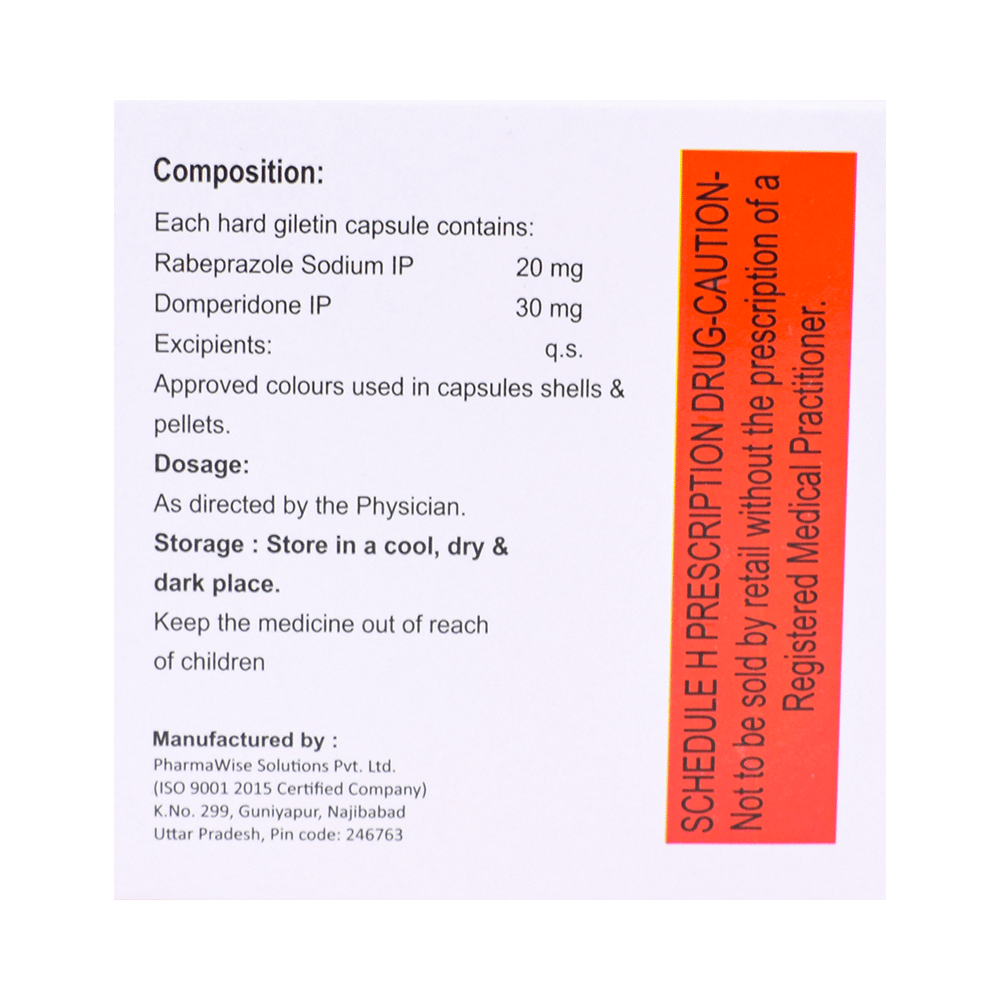 Composition:

Each hard giletin capsule contains:
Rabeprazole Sodium IP 20 mg
Domperidone IP 30 mg
Excipients: q.s.
Approved colours used in capsules shells & pellets.

Dosage:
As directed by the Physician.

Storage : Store in a cool, dry & dark place.

Keep the medicine out of reach of children

Manufactured by :
PharmaWise Solutions Pvt. Ltd.
(ISO 9001 2015 Certified Company)
K.No. 299, Guniyapur, Najibabad
Uttar Pradesh, Pin code: 246763

SCHEDULE H PRESCRIPTION DRUG-CAUTION-
Not to be sold by retail without the prescription of a Registered Medical Practitioner.